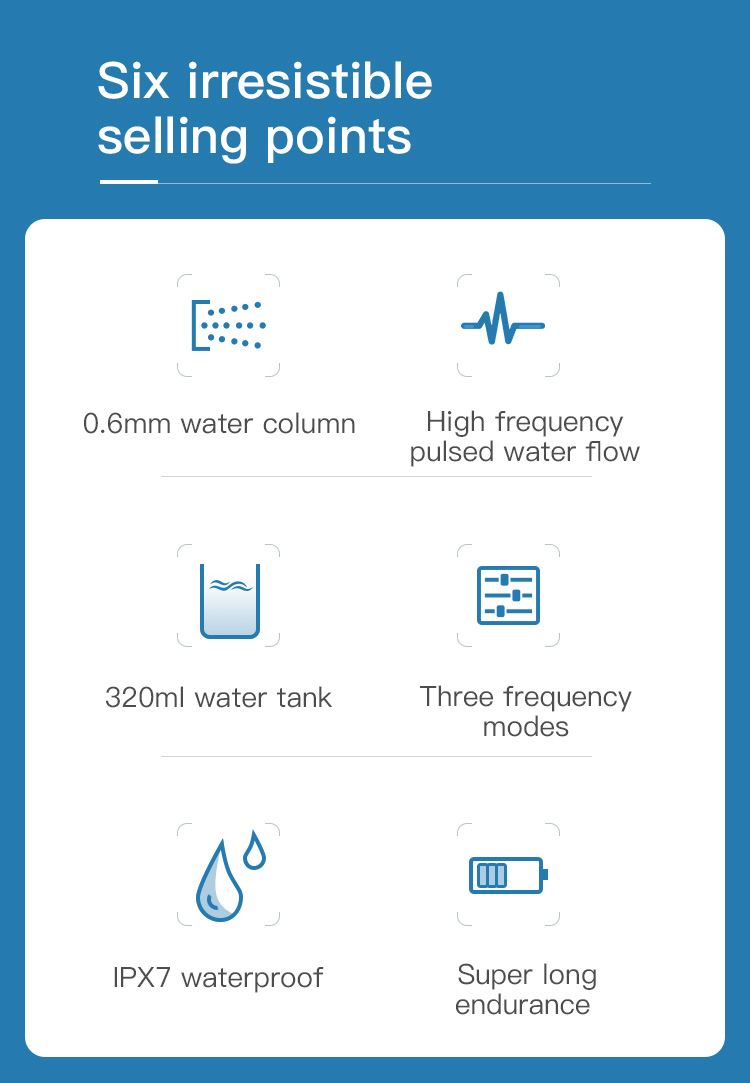 Six irresistible selling points

0.6mm water column

High frequency pulsed water flow

320ml water tank

Three frequency modes

IPX7 waterproof

Super long endurance